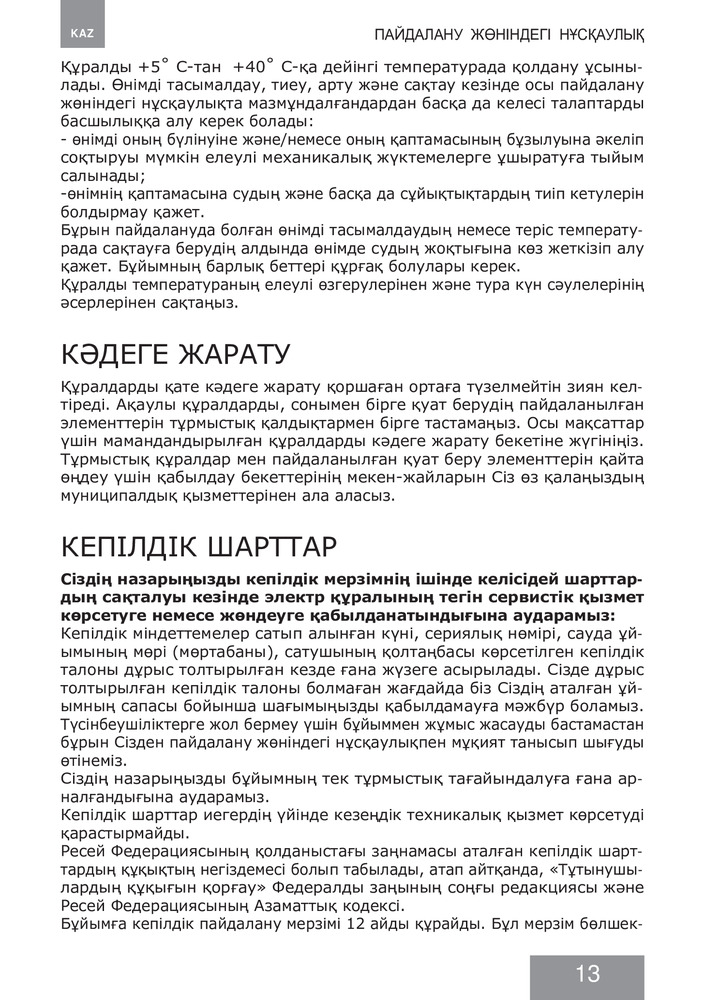 KAZ

ПАЙДАЛАНУ ЖӨНІНДЕГІ НҰСҚАУЛЫҚ

Құралды +5° С-тан +40° С-қа дейінгі температурада қолдану ұсынылады. Өнімді тасымалдау, тиеу, арту және сақтау кезінде осы пайдалану жөніндегі нұсқаулықта мазмұндалғандардан басқа да келесі талаптарды басшылыққа алу керек болады:
- өнімді оның бүлінуіне және/немесе оның қаптамасының бұзылуына әкеліп соқтыруы мүмкін елеулі механикалық жүктемелерге ұшыратуға тыйым салынады;
-өнімнің қаптамасына судың және басқа да сұйықтықтардың тиіп кетулерін болдырмау қажет.
Бұрын пайдалануда болған өнімді тасымалдаудың немесе теріс температурада сақтауға берудің алдында өнімде судың жоқтығына көз жеткізіп алу қажет. Бұйымның барлық беттері құрғақ болулары керек.
Құралды температураның елеулі өзгерулерінен және тура күн сәулелерінің әсерлерінен сақтаңыз.

КӘДЕГЕ ЖАРАТУ

Құралдарды қате кәдеге жарату қоршаған ортаға түзелмейтін зиян келтіреді. Ақаулы құралдарды, сонымен бірге қуат берудің пайдаланылған элементтерін тұрмыстық қалдықтармен бірге тастамаңыз. Осы мақсаттар үшін мамандандырылған құралдарды кәдеге жарату бекетіне жүгініңіз. Тұрмыстық құралдар мен пайдаланылған қуат беру элементтерін қайта өңдеу үшін қабылдау бекеттерінің мекен-жайларын Сіз өз қалаңыздың муниципалдық қызметтерінен ала аласыз.

КЕПІЛДІК ШАРТТАР

Сіздің назарыңызды кепілдік мерзімнің ішінде келісідей шарттардың сақталуы кезінде электр құралының тегін сервистік қызмет көрсетуге немесе жөндеуге қабылданатындығына аударамыз:
Кепілдік міндеттемелер сатып алынған күні, сериялық нөмірі, сауда ұйымының мөрі (мөртабаны), сатушының қолтаңбасы көрсетілген кепілдік талоны дұрыс толтырылған кезде ғана жүзеге асырылады. Сізде дұрыс толтырылған кепілдік талоны болмаған жағдайда біз Сіздің аталған ұйымның сапасы бойынша шағымыңызды қабылдамауға мәжбүр боламыз. Түсінбеушіліктерге жол бермеу үшін бұйыммен жұмыс жасауды бастамастан бұрын Сізден пайдалану жөніндегі нұсқаулықпен мұқият танысып шығуды өтінеміз.
Сіздің назарыңызды бұйымның тек тұрмыстық тағайындалуға ғана арналғандығына аударамыз.
Кепілдік шарттар иегердің үйінде кезеңдік техникалық қызмет көрсетуді қарастырмайды.
Ресей Федерациясының қолданыстағы заңнамасы аталған кепілдік шарттардың құқықтың негіздемесі болып табылады, атап айтқанда, «Тұтынушылардың құқығын қорғау» Федералды заңының соңғы редакциясы және Ресей Федерациясының Азаматтық кодексі.
Бұйымға кепілдік пайдалану мерзімі 12 айды құрайды. Бұл мерзім бөлшек-

13